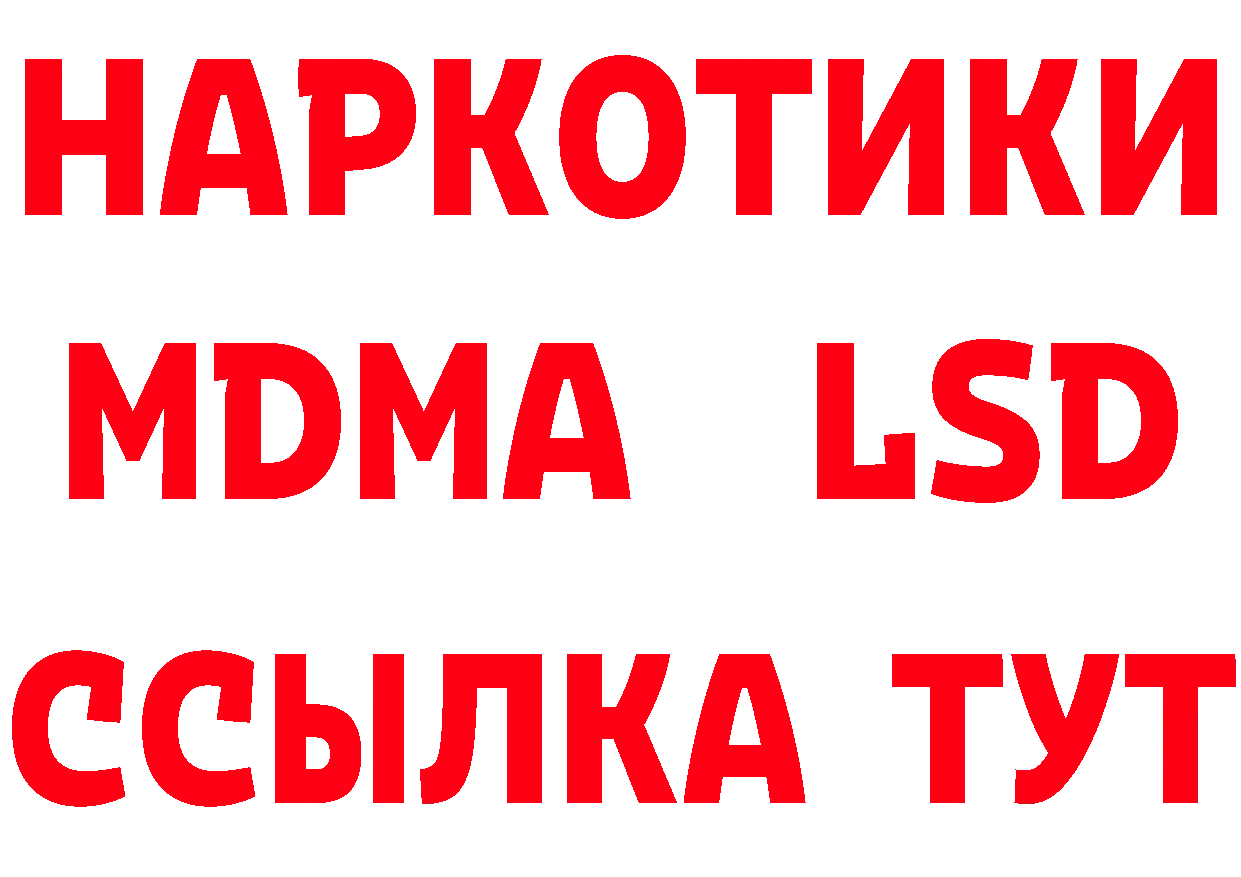 НАРКОТИКИ
MDMA LSD
ССЫЛКА ТУТ